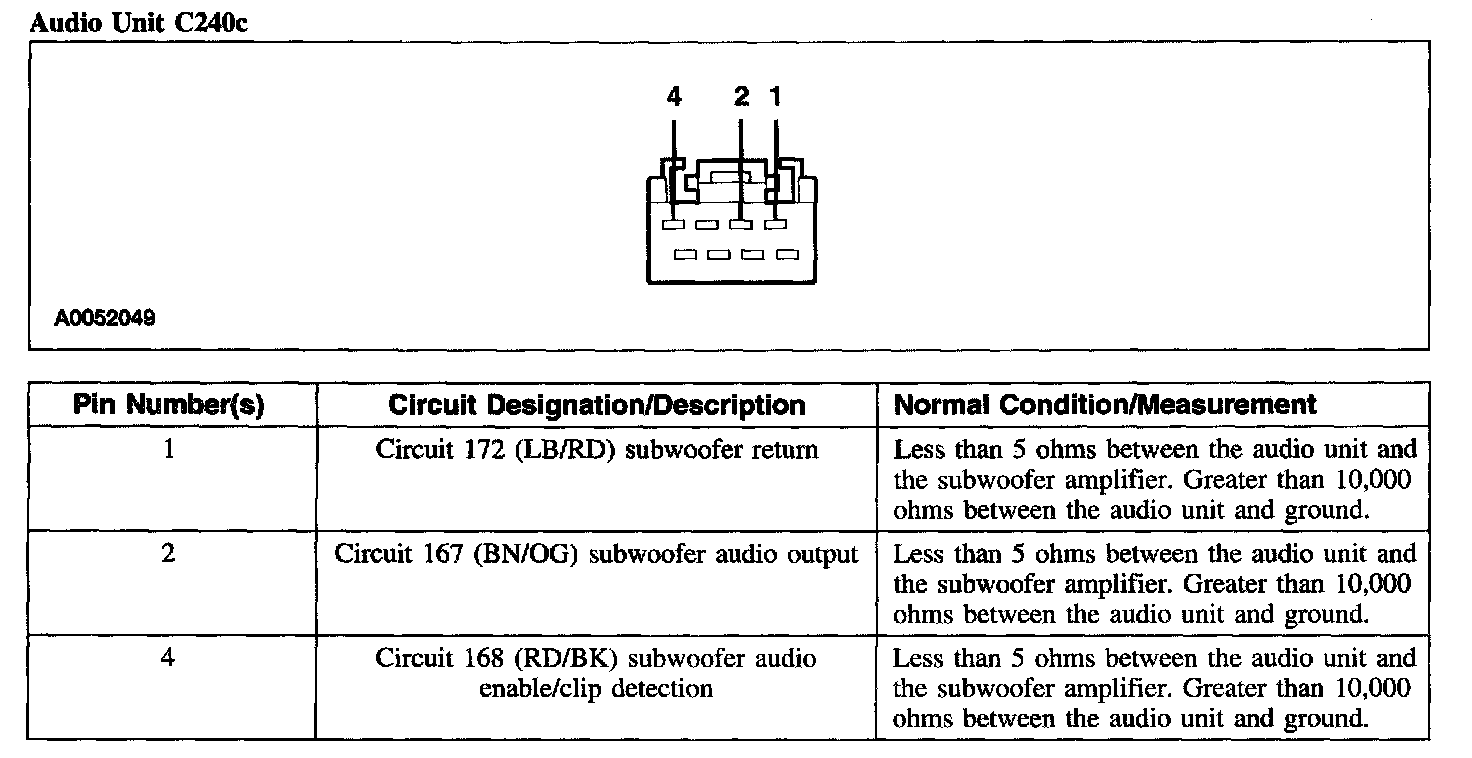 Audio Unit C240c

4 2 1

A0052049

| Pin Number(s) | Circuit Designation/Description | Normal Condition/Measurement |
|---|---|---|
| 1 | Circuit 172 (LB/RD) subwoofer return | Less than 5 ohms between the audio unit and the subwoofer amplifier. Greater than 10,000 ohms between the audio unit and ground. |
| 2 | Circuit 167 (BN/OG) subwoofer audio output | Less than 5 ohms between the audio unit and the subwoofer amplifier. Greater than 10,000 ohms between the audio unit and ground. |
| 4 | Circuit 168 (RD/BK) subwoofer audio enable/clip detection | Less than 5 ohms between the audio unit and the subwoofer amplifier. Greater than 10,000 ohms between the audio unit and ground. |